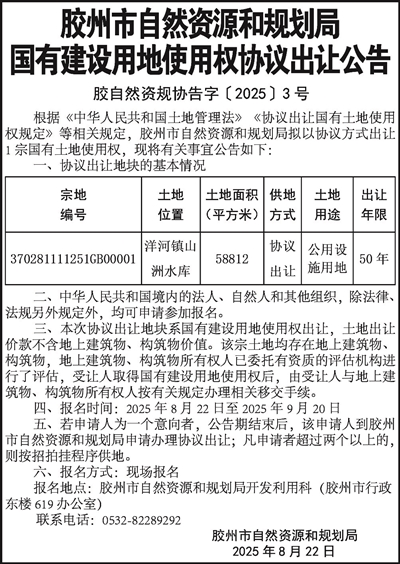 胶州市自然资源和规划局
国有建设用地使用权协议出让公告

胶自然资规协告字〔2025〕3号

根据《中华人民共和国土地管理法》《协议出让国有土地使用权规定》等相关规定，胶州市自然资源和规划局拟以协议方式出让1宗国有土地使用权，现将有关事宜公告如下：

一、协议出让地块的基本情况

| 宗地编号 | 土地位置 | 土地面积（平方米） | 供地方式 | 土地用途 | 出让年限 |
|---|---|---|---|---|---|
| 370281111251GB00001 | 洋河镇山洲水库 | 58812 | 协议出让 | 公用设施用地 | 50年 |

二、中华人民共和国境内的法人、自然人和其他组织，除法律、法规另外规定外，均可申请参加报名。

三、本次协议出让地块系国有建设用地使用权出让，土地出让价款不含地上建筑物、构筑物价值。该宗土地均存在地上建筑物、构筑物，地上建筑物、构筑物所有权人已委托有资质的评估机构进行了评估，受让人取得国有建设用地使用权后，由受让人与地上建筑物、构筑物所有权人按有关规定办理相关移交手续。

四、报名时间：2025年8月22日至2025年9月20日

五、若申请人为一个意向者，公告期结束后，该申请人到胶州市自然资源和规划局申请办理协议出让；凡申请者超过两个以上的，则按招拍挂程序供地。

六、报名方式：现场报名

报名地点：胶州市自然资源和规划局开发利用科（胶州市行政东楼619办公室）

联系电话：0532-82289292

胶州市自然资源和规划局
2025年8月22日